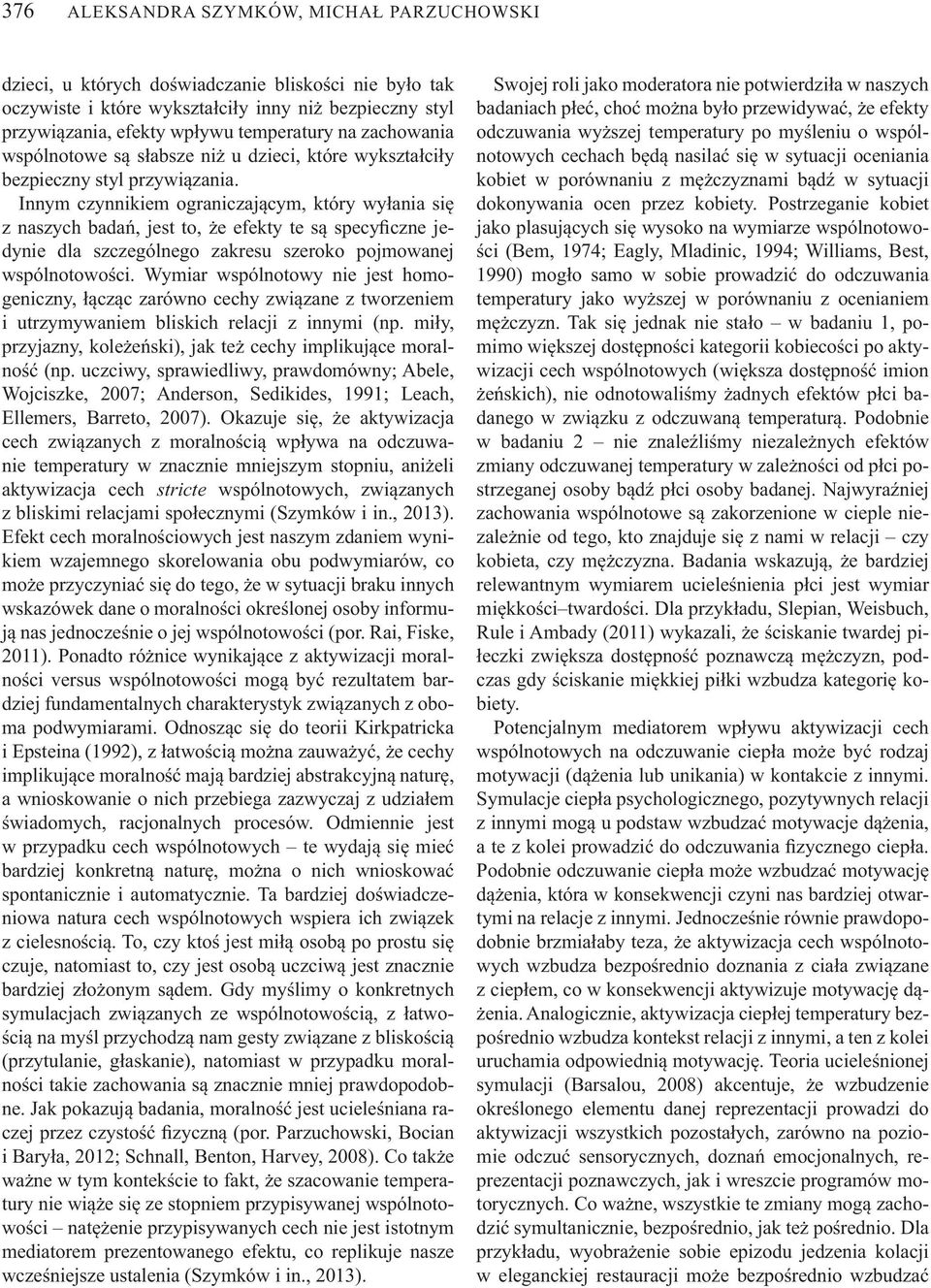 376 ALEKSANDRA SZYMKÓW, MICHAŁ PARZUCHOWSKI

dzieci, u których doświadczanie bliskości nie było tak oczywiste i które wykształciły inny niż bezpieczny styl przywiązania, efekty wpływu temperatury na zachowania wspólnotowe są słabsze niż u dzieci, które wykształciły bezpieczny styl przywiązania.

Innym czynnikiem ograniczającym, który wyłania się z naszych badań, jest to, że efekty te są specyficzne jedynie dla szczególnego zakresu szeroko pojmowanej wspólnotowości. Wymiar wspólnotowy nie jest homogeniczny, łącząc zarówno cechy związane z tworzeniem i utrzymywaniem bliskich relacji z innymi (np. miły, przyjazny, koleżeński), jak też cechy implikujące moralność (np. uczciwy, sprawiedliwy, prawdomówny; Abele, Wojciszke, 2007; Anderson, Sedikides, 1991; Leach, Ellemers, Barreto, 2007). Okazuje się, że aktywizacja cech związanych z moralnością wpływa na odczuwanie temperatury w znacznie mniejszym stopniu, aniżeli aktywizacja cech stricte wspólnotowych, związanych z bliskimi relacjami społecznymi (Szymków i in., 2013). Efekt cech moralnościowych jest naszym zdaniem wynikiem wzajemnego skorelowania obu podwymiarów, co może przyczyniać się do tego, że w sytuacji braku innych wskazówek dane o moralności określonej osoby informują nas jednocześnie o jej wspólnotowości (por. Rai, Fiske, 2011). Ponadto różnice wynikające z aktywizacji moralności versus wspólnotowości mogą być rezultatem bardziej fundamentalnych charakterystyk związanych z oboma podwymiarami. Odnosząc się do teorii Kirkpatricka i Epsteina (1992), z łatwością można zauważyć, że cechy implikujące moralność mają bardziej abstrakcyjną naturę, a wnioskowanie o nich przebiega zazwyczaj z udziałem świadomych, racjonalnych procesów. Odmiennie jest w przypadku cech wspólnotowych – te wydają się mieć bardziej konkretną naturę, można o nich wnioskować spontanicznie i automatycznie. Ta bardziej doświadczeniowa natura cech wspólnotowych wspiera ich związek z cielesnością. To, czy ktoś jest miłą osobą po prostu się czuje, natomiast to, czy jest osobą uczciwą jest znacznie bardziej złożonym sądem. Gdy myślimy o konkretnych symulacjach związanych ze wspólnotowością, z łatwością na myśl przychodzą nam gesty związane z bliskością (przytulanie, głaskanie), natomiast w przypadku moralności takie zachowania są znacznie mniej prawdopodobne. Jak pokazują badania, moralność jest ucieleśniana raczej przez czystość fizyczną (por. Parzuchowski, Bocian i Baryła, 2012; Schnall, Benton, Harvey, 2008). Co także ważne w tym kontekście to fakt, że szacowanie temperatury nie wiąże się ze stopniem przypisywanej wspólnotowości – natężenie przypisywanych cech nie jest istotnym mediatorem prezentowanego efektu, co replikuje nasze wcześniejsze ustalenia (Szymków i in., 2013).

Swojej roli jako moderatora nie potwierdziła w naszych badaniach płeć, choć można było przewidywać, że efekty odczuwania wyższej temperatury po myśleniu o wspólnotowych cechach będą nasilać się w sytuacji oceniania kobiet w porównaniu z mężczyznami bądź w sytuacji dokonywania ocen przez kobiety. Postrzeganie kobiet jako plasujących się wysoko na wymiarze wspólnotowości (Bem, 1974; Eagly, Mladinic, 1994; Williams, Best, 1990) mogło samo w sobie prowadzić do odczuwania temperatury jako wyższej w porównaniu z ocenianiem mężczyzn. Tak się jednak nie stało – w badaniu 1, pomimo większej dostępności kategorii kobiecości po aktywizacji cech wspólnotowych (większa dostępność imion żeńskich), nie odnotowaliśmy żadnych efektów płci badanego w związku z odczuwaną temperaturą. Podobnie w badaniu 2 – nie znaleźliśmy niezależnych efektów zmiany odczuwanej temperatury w zależności od płci postrzeganej osoby bądź płci osoby badanej. Najwyraźniej zachowania wspólnotowe są zakorzenione w cieple niezależnie od tego, kto znajduje się z nami w relacji – czy kobieta, czy mężczyzna. Badania wskazują, że bardziej relewantnym wymiarem ucieleśnienia płci jest wymiar miękkości–twardości. Dla przykładu, Slepian, Weisbuch, Rule i Ambady (2011) wykazali, że ściskanie twardej piłeczki zwiększa dostępność poznawczą mężczyzn, podczas gdy ściskanie miękkiej piłki wzbudza kategorię kobiety.

Potencjalnym mediatorem wpływu aktywizacji cech wspólnotowych na odczuwanie ciepła może być rodzaj motywacji (dążenia lub unikania) w kontakcie z innymi. Symulacje ciepła psychologicznego, pozytywnych relacji z innymi mogą u podstaw wzbudzać motywacje dążenia, a te z kolei prowadzić do odczuwania fizycznego ciepła. Podobnie odczuwanie ciepła może wzbudzać motywację dążenia, która w konsekwencji czyni nas bardziej otwartymi na relacje z innymi. Jednocześnie równie prawdopodobnie brzmiałaby teza, że aktywizacja cech wspólnotowych wzbudza bezpośrednio doznania z ciała związane z ciepłem, co w konsekwencji aktywizuje motywację dążenia. Analogicznie, aktywizacja ciepłej temperatury bezpośrednio wzbudza kontekst relacji z innymi, a ten z kolei uruchamia odpowiednią motywację. Teoria ucieleśnionej symulacji (Barsalou, 2008) akcentuje, że wzbudzenie określonego elementu danej reprezentacji prowadzi do aktywizacji wszystkich pozostałych, zarówno na poziomie odczuć sensorycznych, doznań emocjonalnych, reprezentacji poznawczych, jak i wreszcie programów motorycznych. Co ważne, wszystkie te zmiany mogą zachodzić symultanicznie, bezpośrednio, jak też pośrednio. Dla przykładu, wyobrażenie sobie epizodu jedzenia kolacji w eleganckiej restauracji może bezpośrednio wzbudzać